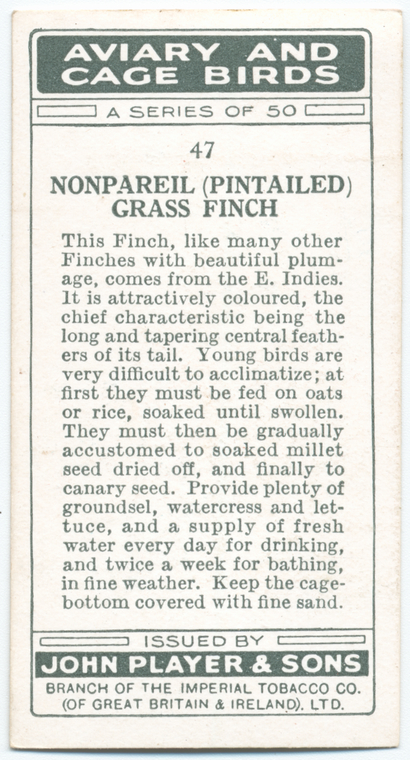 AVIARY AND CAGE BIRDS

A SERIES OF 50

47

NONPAREIL (PINTAILED) GRASS FINCH

This Finch, like many other Finches with beautiful plumage, comes from the E. Indies. It is attractively coloured, the chief characteristic being the long and tapering central feathers of its tail. Young birds are very difficult to acclimatize; at first they must be fed on oats or rice, soaked until swollen. They must then be gradually accustomed to soaked millet seed dried off, and finally to canary seed. Provide plenty of groundsel, watercress and lettuce, and a supply of fresh water every day for drinking, and twice a week for bathing, in fine weather. Keep the cage-bottom covered with fine sand.

ISSUED BY

JOHN PLAYER & SONS

BRANCH OF THE IMPERIAL TOBACCO CO. (OF GREAT BRITAIN & IRELAND), LTD.